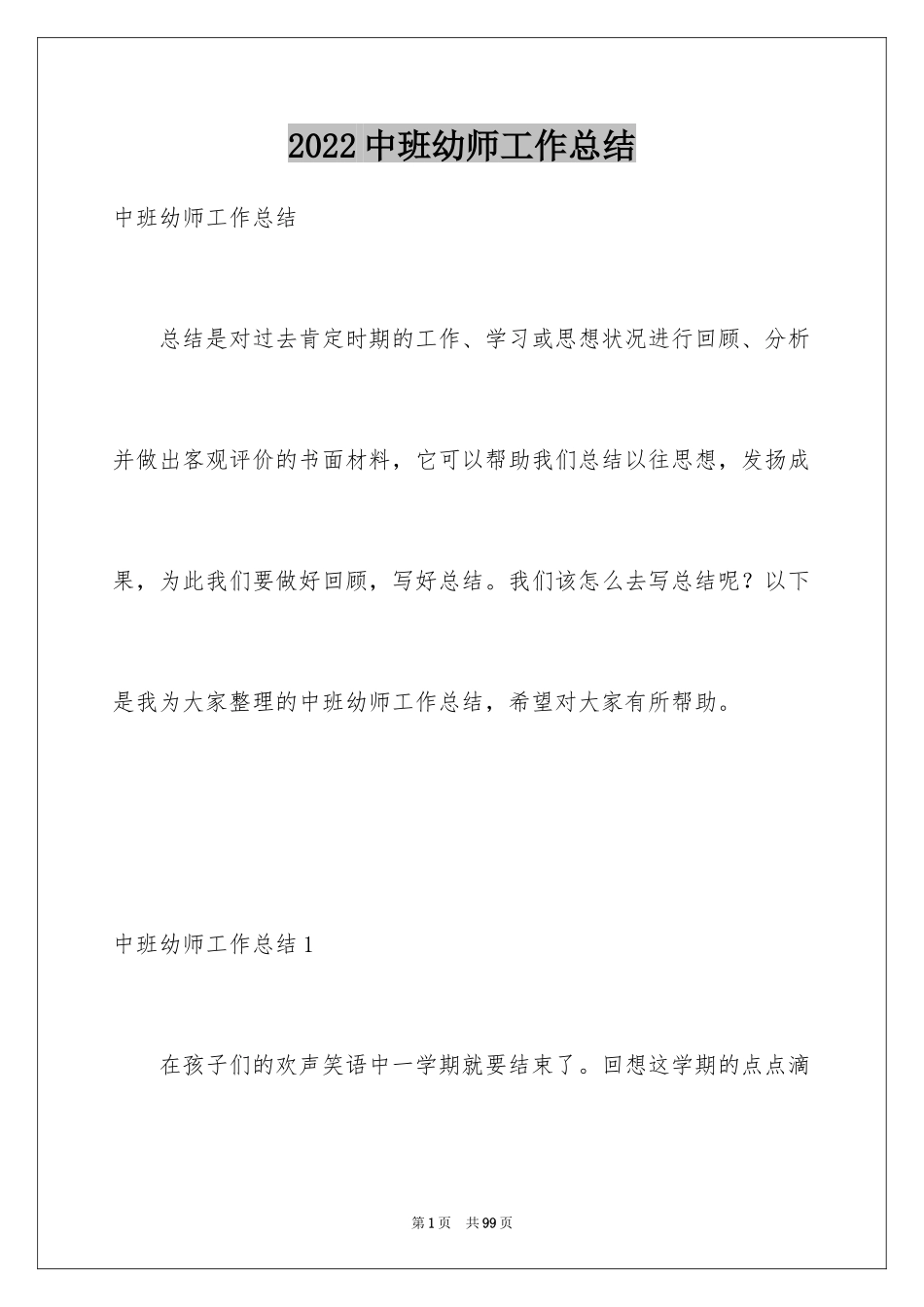 2022 中班幼师工作总结

中班幼师工作总结

总结是对过去肯定时期的工作、学习或思想状况进行回顾、分析并做出客观评价的书面材料，它可以帮助我们总结以往思想，发扬成果，为此我们要做好回顾，写好总结。我们该怎么去写总结呢？以下是我为大家整理的中班幼师工作总结，希望对大家有所帮助。

中班幼师工作总结 1

在孩子们的欢声笑语中一学期就要结束了。回想这学期的点点滴

第 1 页 共 99 页